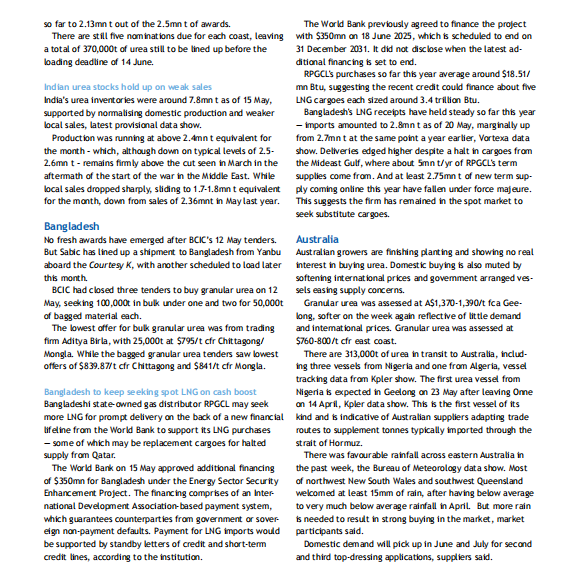 so far to 2.13mn t out of the 2.5mn t of awards.

There are still five nominations due for each coast, leaving a total of 370,000t of urea still to be lined up before the loading deadline of 14 June.

Indian urea stocks hold up on weak sales
India's urea inventories were around 7.8mn t as of 15 May, supported by normalising domestic production and weaker local sales, latest provisional data show.

Production was running at above 2.4mn t equivalent for the month - which, although down on typical levels of 2.5-2.6mn t - remains firmly above the cut seen in March in the aftermath of the start of the war in the Middle East. While local sales dropped sharply, sliding to 1.7-1.8mn t equivalent for the month, down from sales of 2.36mnt in May last year.

Bangladesh
No fresh awards have emerged after BCIC's 12 May tenders. But Sabic has lined up a shipment to Bangladesh from Yanbu aboard the Courtesy K, with another scheduled to load later this month.

BCIC had closed three tenders to buy granular urea on 12 May, seeking 100,000t in bulk under one and two for 50,000t of bagged material each.

The lowest offer for bulk granular urea was from trading firm Aditya Birla, with 25,000t at $795/t cfr Chittagong/Mongla. While the bagged granular urea tenders saw lowest offers of $839.87/t cfr Chittagong and $841/t cfr Mongla.

Bangladesh to keep seeking spot LNG on cash boost
Bangladeshi state-owned gas distributor RPGCL may seek more LNG for prompt delivery on the back of a new financial lifeline from the World Bank to support its LNG purchases — some of which may be replacement cargoes for halted supply from Qatar.

The World Bank on 15 May approved additional financing of $350mn for Bangladesh under the Energy Sector Security Enhancement Project. The financing comprises of an International Development Association-based payment system, which guarantees counterparties from government or sovereign non-payment defaults. Payment for LNG imports would be supported by standby letters of credit and short-term credit lines, according to the institution.

The World Bank previously agreed to finance the project with $350mn on 18 June 2025, which is scheduled to end on 31 December 2031. It did not disclose when the latest additional financing is set to end.

RPGCL's purchases so far this year average around $18.51/mn Btu, suggesting the recent credit could finance about five LNG cargoes each sized around 3.4 trillion Btu.

Bangladesh's LNG receipts have held steady so far this year — imports amounted to 2.8mn t as of 20 May, marginally up from 2.7mn t at the same point a year earlier, Vortexa data show. Deliveries edged higher despite a halt in cargoes from the Mideast Gulf, where about 5mn t/yr of RPGCL's term supplies come from. And at least 2.75mn t of new term supply coming online this year have fallen under force majeure. This suggests the firm has remained in the spot market to seek substitute cargoes.

Australia
Australian growers are finishing planting and showing no real interest in buying urea. Domestic buying is also muted by softening international prices and government arranged vessels easing supply concerns.

Granular urea was assessed at A$1,370-1,390/t fca Geelong, softer on the week again reflective of little demand and international prices. Granular urea was assessed at $760-800/t cfr east coast.

There are 313,000t of urea in transit to Australia, including three vessels from Nigeria and one from Algeria, vessel tracking data from Kpler show. The first urea vessel from Nigeria is expected in Geelong on 23 May after leaving Onne on 14 April, Kpler data show. This is the first vessel of its kind and is indicative of Australian suppliers adapting trade routes to supplement tonnes typically imported through the strait of Hormuz.

There was favourable rainfall across eastern Australia in the past week, the Bureau of Meteorology data show. Most of northwest New South Wales and southwest Queensland welcomed at least 15mm of rain, after having below average to very much below average rainfall in April. But more rain is needed to result in strong buying in the market, market participants said.

Domestic demand will pick up in June and July for second and third top-dressing applications, suppliers said.